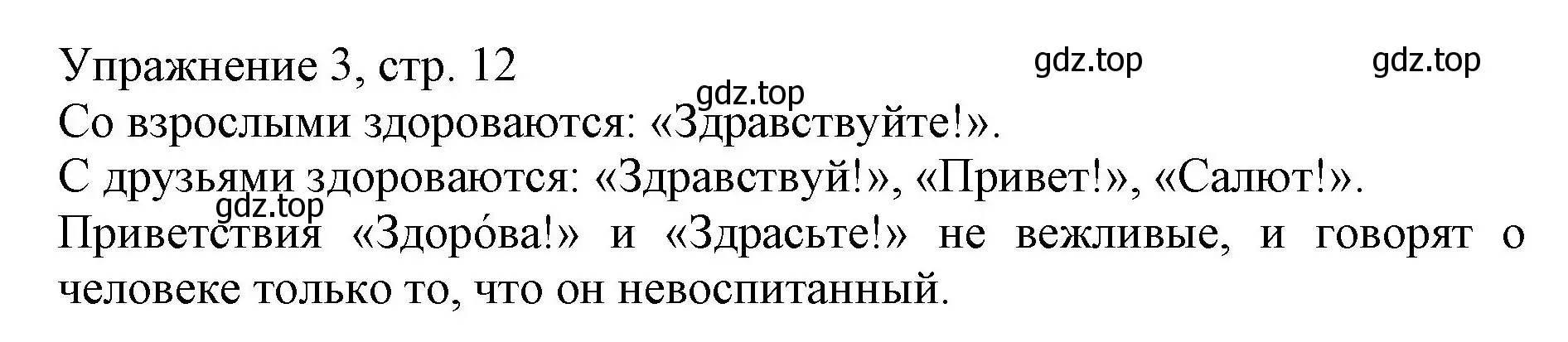 Упражнение 3, стр. 12

gdz.top gdz.top gdz.top

Со взрослыми здороваются: «Здравствуйте!».
С друзьями здороваются: «Здравствуй!», «Привет!», «Салют!».

gdz.top

Приветствия «Здоро́ва!» и «Здрасьте!» не вежливые, и говорят о человеке только то, что он невоспитанный.